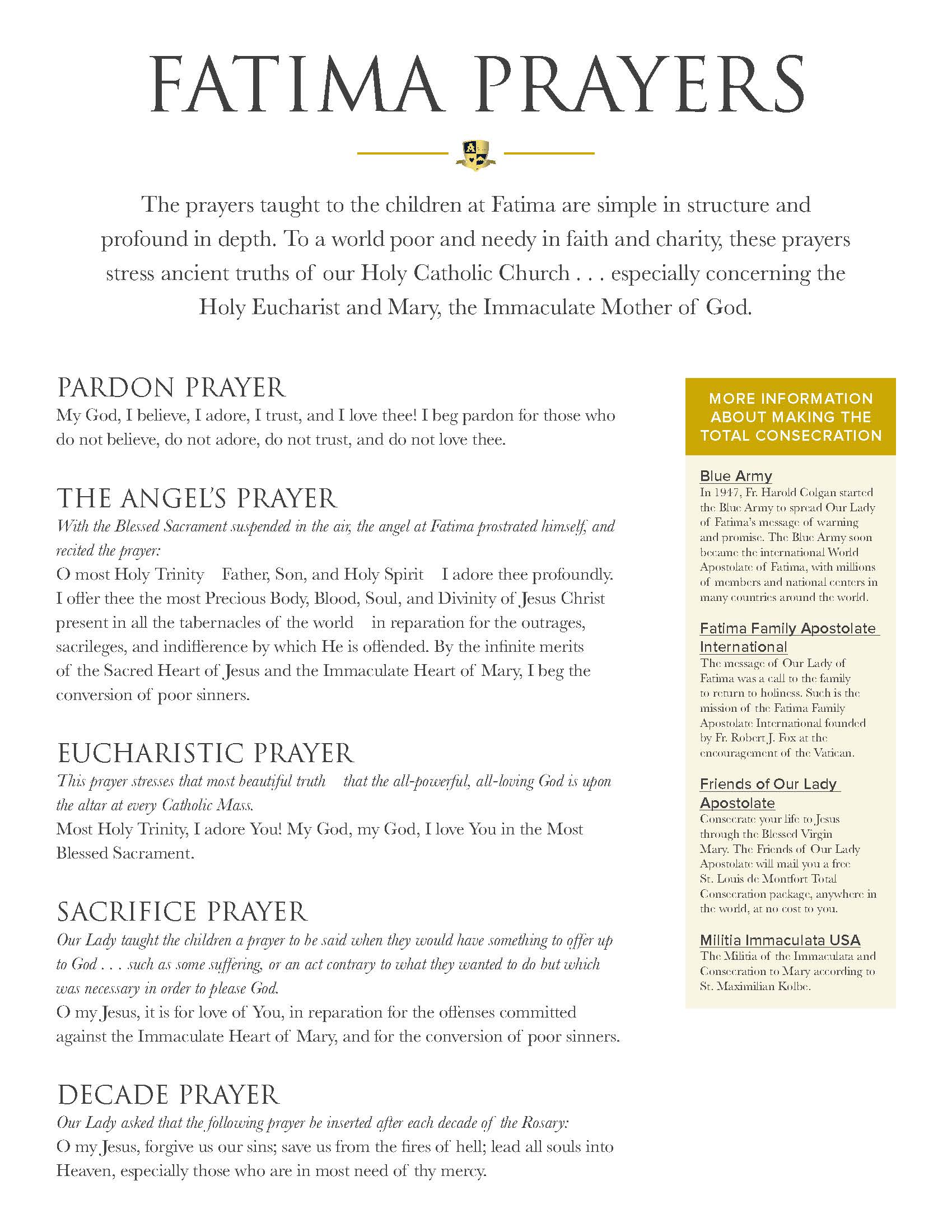 FATIMA PRAYERS

The prayers taught to the children at Fatima are simple in structure and profound in depth. To a world poor and needy in faith and charity, these prayers stress ancient truths of our Holy Catholic Church . . . especially concerning the Holy Eucharist and Mary, the Immaculate Mother of God.

PARDON PRAYER
My God, I believe, I adore, I trust, and I love thee! I beg pardon for those who do not believe, do not adore, do not trust, and do not love thee.

THE ANGEL'S PRAYER
With the Blessed Sacrament suspended in the air, the angel at Fatima prostrated himself, and recited the prayer:
O most Holy Trinity Father, Son, and Holy Spirit I adore thee profoundly. I offer thee the most Precious Body, Blood, Soul, and Divinity of Jesus Christ present in all the tabernacles of the world in reparation for the outrages, sacrileges, and indifference by which He is offended. By the infinite merits of the Sacred Heart of Jesus and the Immaculate Heart of Mary, I beg the conversion of poor sinners.

EUCHARISTIC PRAYER
This prayer stresses that most beautiful truth that the all-powerful, all-loving God is upon the altar at every Catholic Mass.
Most Holy Trinity, I adore You! My God, my God, I love You in the Most Blessed Sacrament.

SACRIFICE PRAYER
Our Lady taught the children a prayer to be said when they would have something to offer up to God . . . such as some suffering, or an act contrary to what they wanted to do but which was necessary in order to please God.
O my Jesus, it is for love of You, in reparation for the offenses committed against the Immaculate Heart of Mary, and for the conversion of poor sinners.

DECADE PRAYER
Our Lady asked that the following prayer be inserted after each decade of the Rosary:
O my Jesus, forgive us our sins; save us from the fires of hell; lead all souls into Heaven, especially those who are in most need of thy mercy.

MORE INFORMATION ABOUT MAKING THE TOTAL CONSECRATION

Blue Army
In 1947, Fr. Harold Colgan started the Blue Army to spread Our Lady of Fatima's message of warning and promise. The Blue Army soon became the international World Apostolate of Fatima, with millions of members and national centers in many countries around the world.

Fatima Family Apostolate International
The message of Our Lady of Fatima was a call to the family to return to holiness. Such is the mission of the Fatima Family Apostolate International founded by Fr. Robert J. Fox at the encouragement of the Vatican.

Friends of Our Lady Apostolate
Consecrate your life to Jesus through the Blessed Virgin Mary. The Friends of Our Lady Apostolate will mail you a free St. Louis de Montfort Total Consecration package, anywhere in the world, at no cost to you.

Militia Immaculata USA
The Militia of the Immaculata and Consecration to Mary according to St. Maximilian Kolbe.